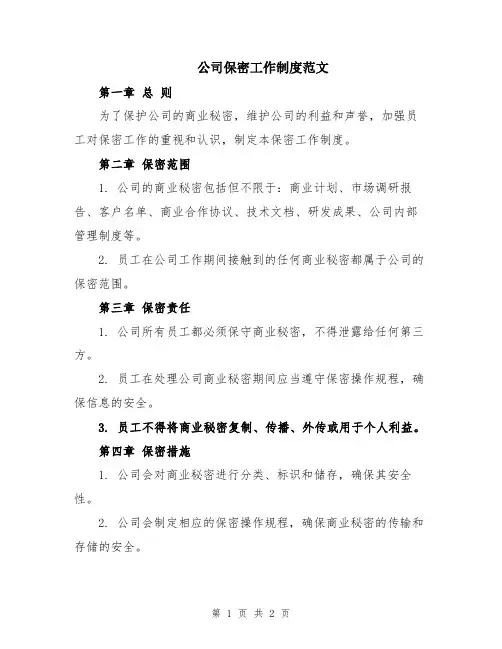 公司保密工作制度范文

第一章 总 则

为了保护公司的商业秘密，维护公司的利益和声誉，加强员工对保密工作的重视和认识，制定本保密工作制度。

第二章 保密范围

1. 公司的商业秘密包括但不限于：商业计划、市场调研报告、客户名单、商业合作协议、技术文档、研发成果、公司内部管理制度等。

2. 员工在公司工作期间接触到的任何商业秘密都属于公司的保密范围。

第三章 保密责任

1. 公司所有员工都必须保守商业秘密，不得泄露给任何第三方。

2. 员工在处理公司商业秘密期间应当遵守保密操作规程，确保信息的安全。

3. 员工不得将商业秘密复制、传播、外传或用于个人利益。

第四章 保密措施

1. 公司会对商业秘密进行分类、标识和储存，确保其安全性。

2. 公司会制定相应的保密操作规程，确保商业秘密的传输和存储的安全。

第 1 页 共 2 页